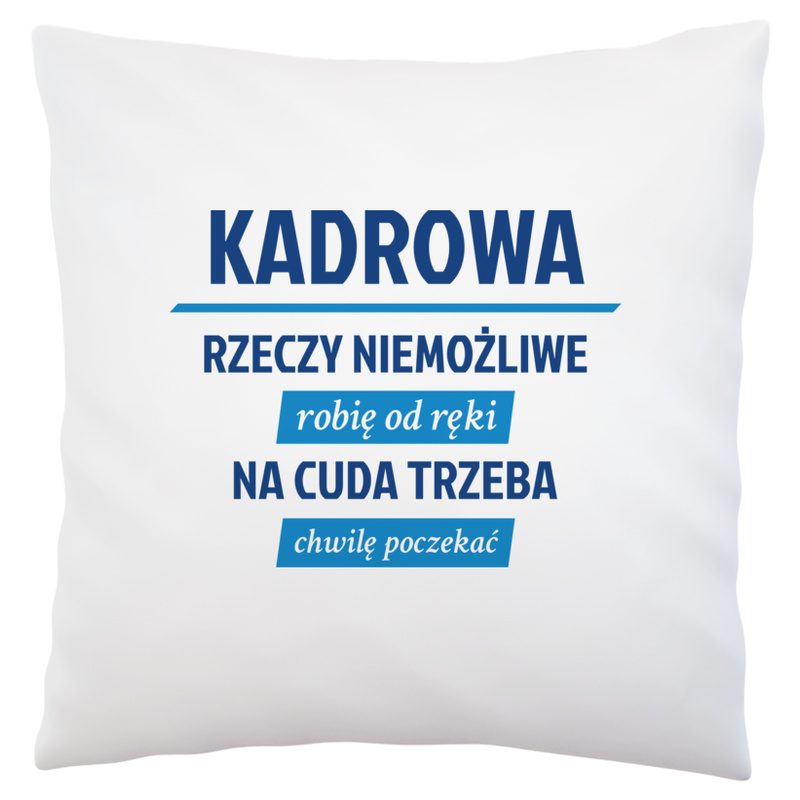 KADROWA

RZECZY NIEMOŻLIWE

robię od ręki

NA CUDA TRZEBA

chwilę poczekać